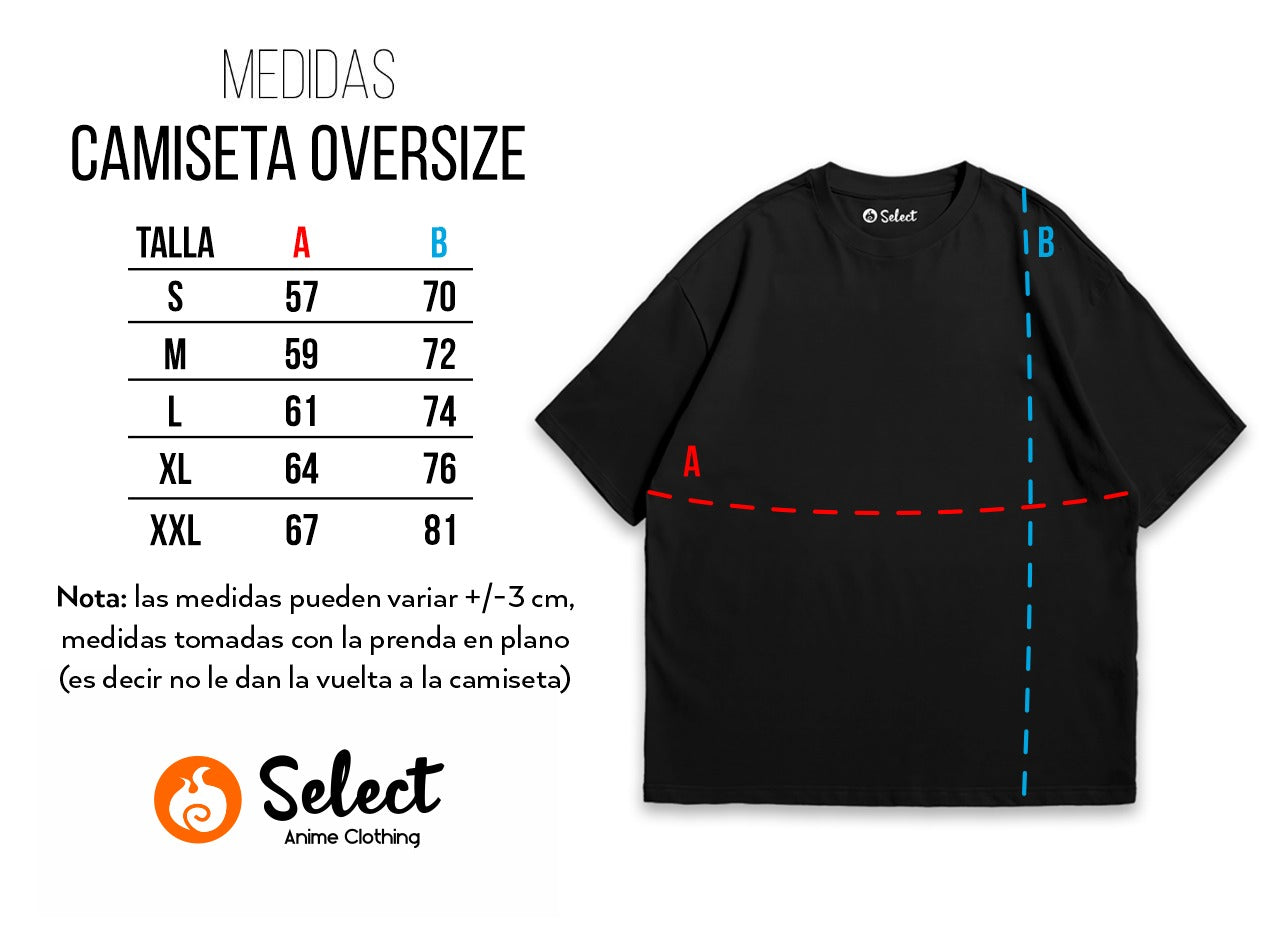 MEDIDAS
CAMISETA OVERSIZE

| TALLA | A | B |
|---|---|---|
| S | 57 | 70 |
| M | 59 | 72 |
| L | 61 | 74 |
| XL | 64 | 76 |
| XXL | 67 | 81 |

**Nota:** las medidas pueden variar +/-3 cm, medidas tomadas con la prenda en plano (es decir no le dan la vuelta a la camiseta)

Select
Anime Clothing

Select

B

A